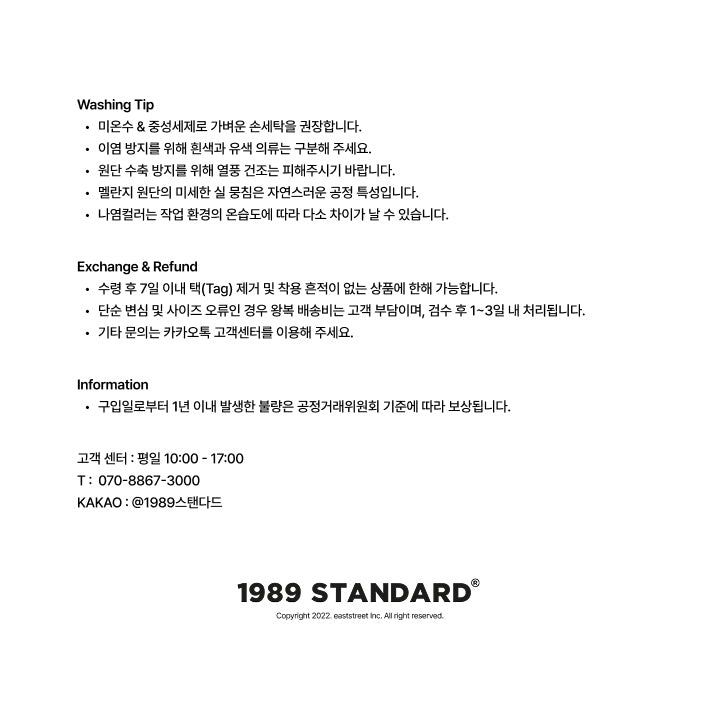 Washing Tip
• 미온수 & 중성세제로 가벼운 손세탁을 권장합니다.
• 이염 방지를 위해 흰색과 유색 의류는 구분해 주세요.
• 원단 수축 방지를 위해 열풍 건조는 피해주시기 바랍니다.
• 멜란지 원단의 미세한 실 뭉침은 자연스러운 공정 특성입니다.
• 나염컬러는 작업 환경의 온습도에 따라 다소 차이가 날 수 있습니다.

Exchange & Refund
• 수령 후 7일 이내 택(Tag) 제거 및 착용 흔적이 없는 상품에 한해 가능합니다.
• 단순 변심 및 사이즈 오류인 경우 왕복 배송비는 고객 부담이며, 검수 후 1~3일 내 처리됩니다.
• 기타 문의는 카카오톡 고객센터를 이용해 주세요.

Information
• 구입일로부터 1년 이내 발생한 불량은 공정거래위원회 기준에 따라 보상됩니다.

고객 센터 : 평일 10:00 - 17:00
T : 070-8867-3000
KAKAO : @1989스탠다드

1989 STANDARD®
Copyright 2022. eaststreet Inc. All right reserved.